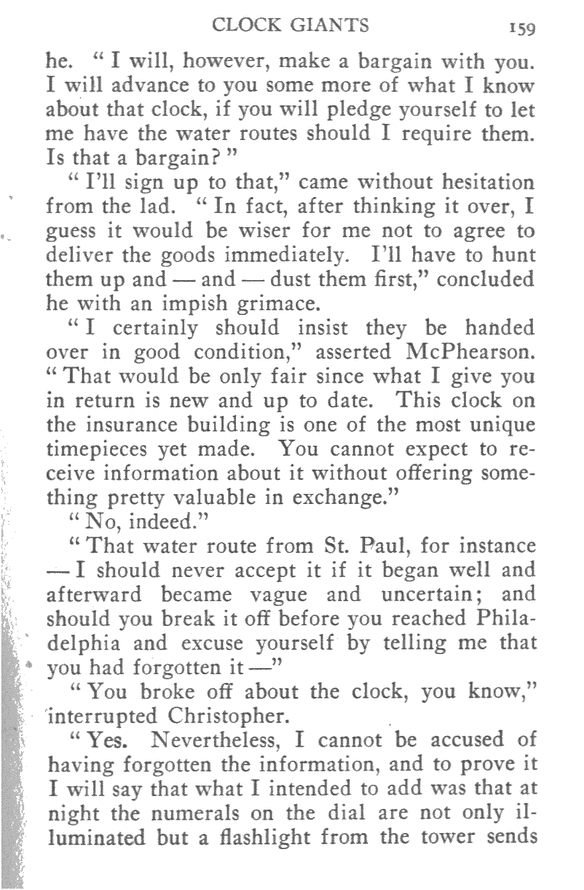 CLOCK GIANTS 159

he. "I will, however, make a bargain with you. I will advance to you some more of what I know about that clock, if you will pledge yourself to let me have the water routes should I require them. Is that a bargain?"

"I'll sign up to that," came without hesitation from the lad. "In fact, after thinking it over, I guess it would be wiser for me not to agree to deliver the goods immediately. I'll have to hunt them up and — and — dust them first," concluded he with an impish grimace.

"I certainly should insist they be handed over in good condition," asserted McPhearson. "That would be only fair since what I give you in return is new and up to date. This clock on the insurance building is one of the most unique timepieces yet made. You cannot expect to receive information about it without offering something pretty valuable in exchange."

"No, indeed."

"That water route from St. Paul, for instance — I should never accept it if it began well and afterward became vague and uncertain; and should you break it off before you reached Philadelphia and excuse yourself by telling me that you had forgotten it —"

"You broke off about the clock, you know," interrupted Christopher.

"Yes. Nevertheless, I cannot be accused of having forgotten the information, and to prove it I will say that what I intended to add was that at night the numerals on the dial are not only illuminated but a flashlight from the tower sends